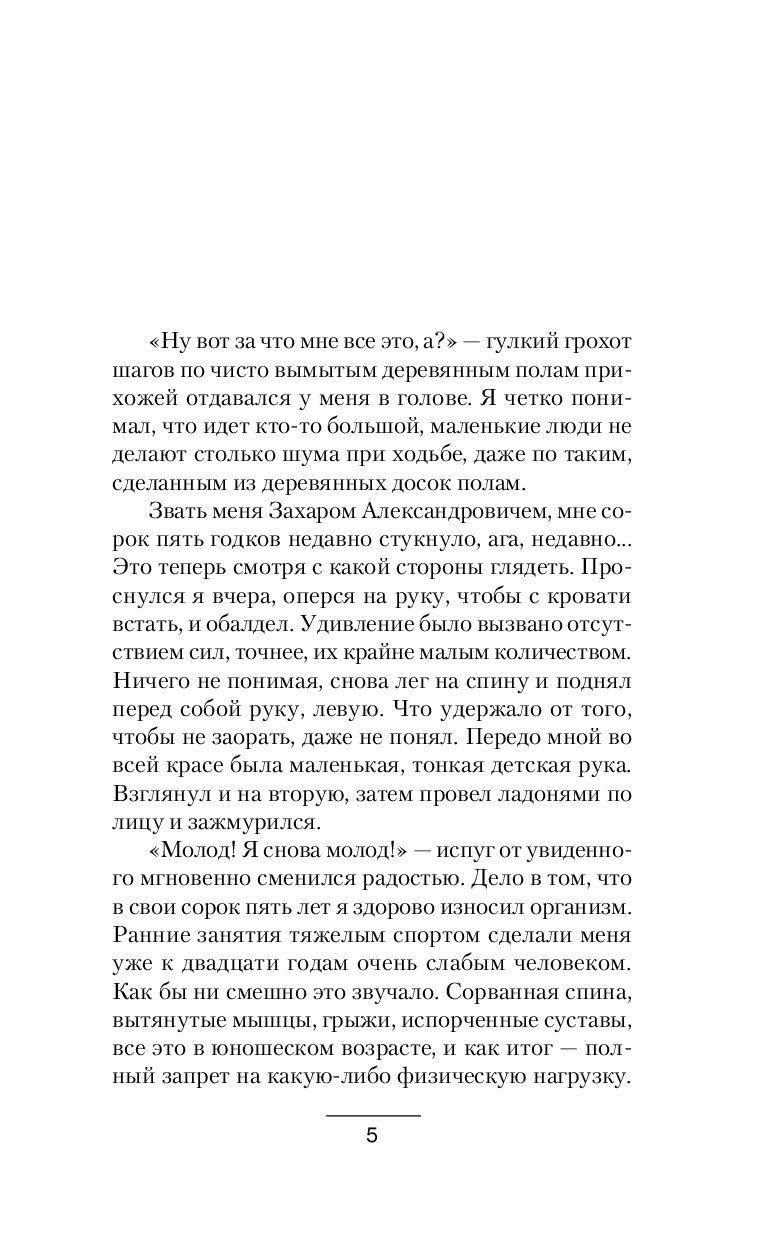 «Ну вот за что мне все это, а?» — гулкий грохот шагов по чисто вымытым деревянным полам прихожей отдавался у меня в голове. Я четко понимал, что идет кто-то большой, маленькие люди не делают столько шума при ходьбе, даже по таким, сделанным из деревянных досок полам.

Звать меня Захаром Александровичем, мне сорок пять годков недавно стукнуло, ага, недавно... Это теперь смотря с какой стороны глядеть. Проснулся я вчера, оперся на руку, чтобы с кровати встать, и обалдел. Удивление было вызвано отсутствием сил, точнее, их крайне малым количеством. Ничего не понимая, снова лег на спину и поднял перед собой руку, левую. Что удержало от того, чтобы не заорать, даже не понял. Передо мной во всей красе была маленькая, тонкая детская рука. Взглянул и на вторую, затем провел ладонями по лицу и зажмурился.

«Молод! Я снова молод!» — испуг от увиденного мгновенно сменился радостью. Дело в том, что в свои сорок пять лет я здорово износил организм. Ранние занятия тяжелым спортом сделали меня уже к двадцати годам очень слабым человеком. Как бы ни смешно это звучало. Сорванная спина, вытянутые мышцы, грыжи, испорченные суставы, все это в юношеском возрасте, и как итог — полный запрет на какую-либо физическую нагрузку.

5